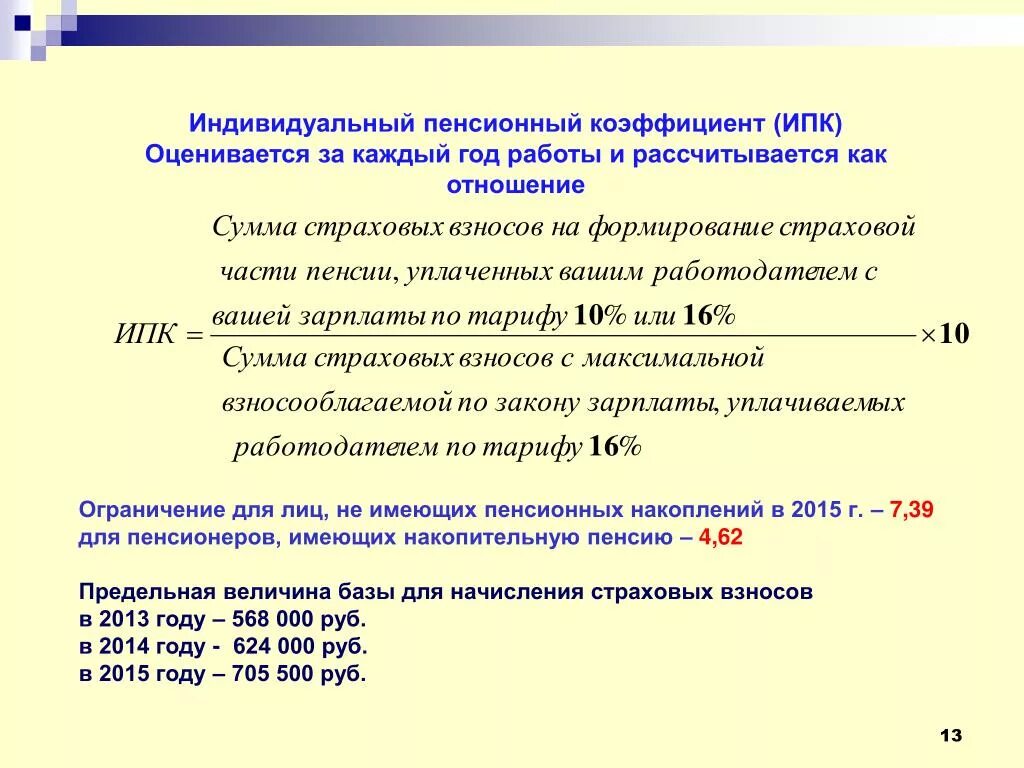 Индивидуальный пенсионный коэффициент (ИПК)
Оценивается за каждый год работы и рассчитывается как отношение

$ИПК = \frac{\text{Сумма страховых взносов на формирование страховой части пенсии, уплаченных вашим работодателем с вашей зарплаты по тарифу } 10\% \text{ или } 16\%}{\text{Сумма страховых взносов с максимальной взносооблагаемой по закону зарплаты, уплачиваемых работодателем по тарифу } 16\%} \times 10$

Ограничение для лиц, не имеющих пенсионных накоплений в 2015 г. – 7,39
для пенсионеров, имеющих накопительную пенсию – 4,62

Предельная величина базы для начисления страховых взносов
в 2013 году – 568 000 руб.
в 2014 году - 624 000 руб.
в 2015 году – 705 500 руб.

13